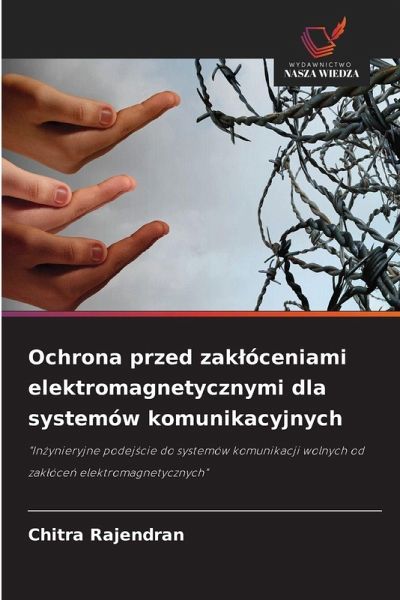 WYDAWNICTWO
NASZA WIEDZA

Ochrona przed zakłóceniami elektromagnetycznymi dla systemów komunikacyjnych

"Inżynieryjne podejście do systemów komunikacji wolnych od zakłóceń elektromagnetycznych"

Chitra Rajendran